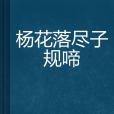 杨花落尽子规啼